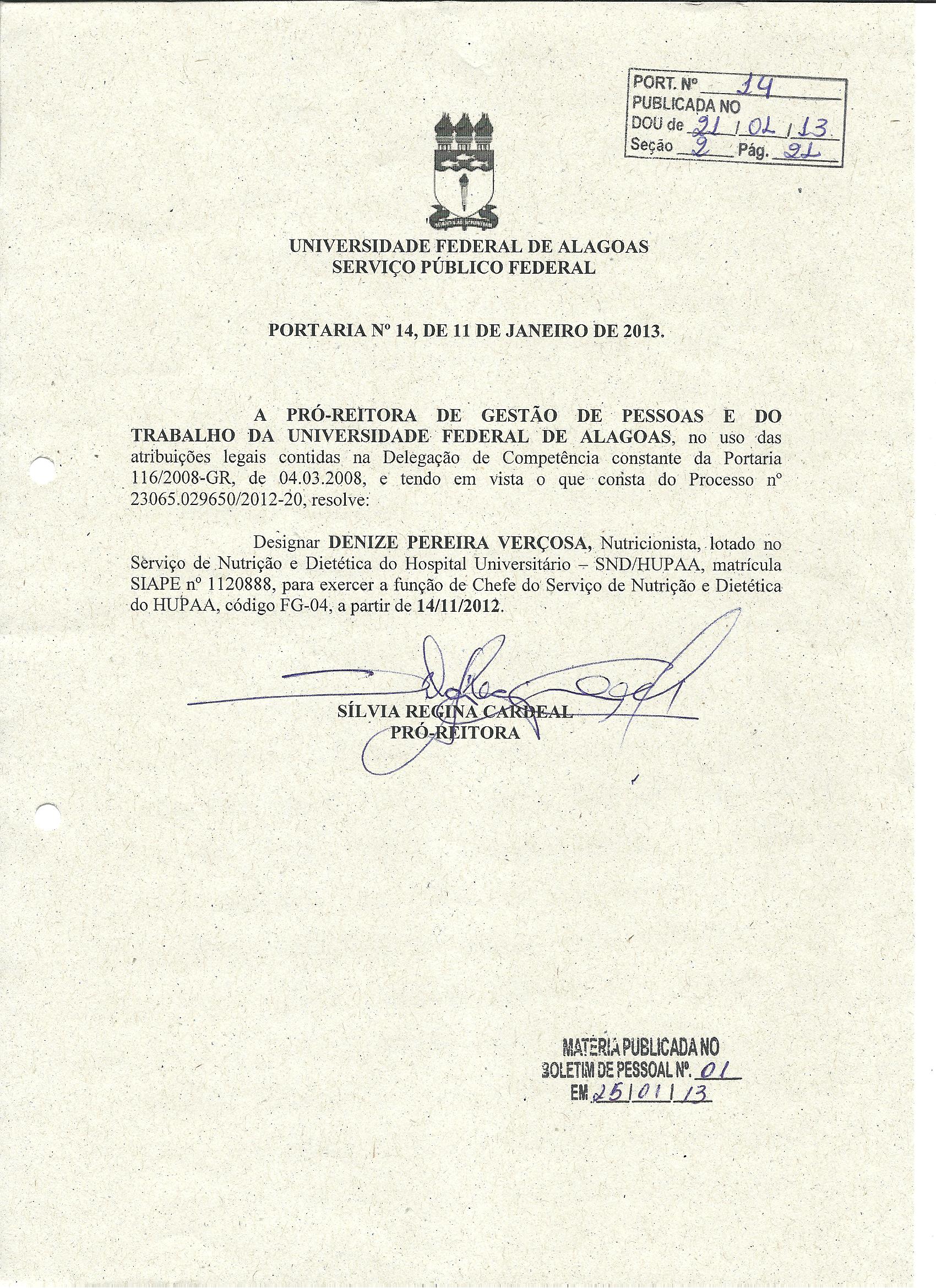 PORT. Nº 14
PUBLICADA NO
DOU de 21/01/13
Seção 2 Pág. 21

UNIVERSIDADE FEDERAL DE ALAGOAS
SERVIÇO PÚBLICO FEDERAL

PORTARIA Nº 14, DE 11 DE JANEIRO DE 2013.

A PRÓ-REITORA DE GESTÃO DE PESSOAS E DO TRABALHO DA UNIVERSIDADE FEDERAL DE ALAGOAS, no uso das atribuições legais contidas na Delegação de Competência constante da Portaria 116/2008-GR, de 04.03.2008, e tendo em vista o que consta do Processo nº 23065.029650/2012-20, resolve:

Designar DENIZE PEREIRA VERÇOSA, Nutricionista, lotado no Serviço de Nutrição e Dietética do Hospital Universitário – SND/HUPAA, matrícula SIAPE nº 1120888, para exercer a função de Chefe do Serviço de Nutrição e Dietética do HUPAA, código FG-04, a partir de 14/11/2012.

SÍLVIA REGINA CARDEAL
PRÓ-REITORA

MATERIA PUBLICADA NO
BOLETIM DE PESSOAL Nº. 01
EM 25/01/13